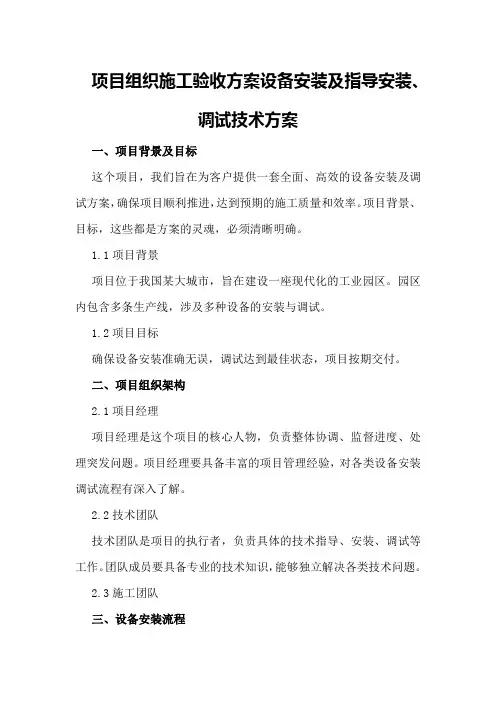 项目组织施工验收方案设备安装及指导安装、调试技术方案

一、项目背景及目标

这个项目，我们旨在为客户提供一套全面、高效的设备安装及调试方案，确保项目顺利推进，达到预期的施工质量和效率。项目背景、目标，这些都是方案的灵魂，必须清晰明确。

1.1 项目背景

项目位于我国某大城市，旨在建设一座现代化的工业园区。园区内包含多条生产线，涉及多种设备的安装与调试。

1.2 项目目标

确保设备安装准确无误，调试达到最佳状态，项目按期交付。

二、项目组织架构

2.1 项目经理

项目经理是这个项目的核心人物，负责整体协调、监督进度、处理突发问题。项目经理要具备丰富的项目管理经验，对各类设备安装调试流程有深入了解。

2.2 技术团队

技术团队是项目的执行者，负责具体的技术指导、安装、调试等工作。团队成员要具备专业的技术知识，能够独立解决各类技术问题。

2.3 施工团队

三、设备安装流程